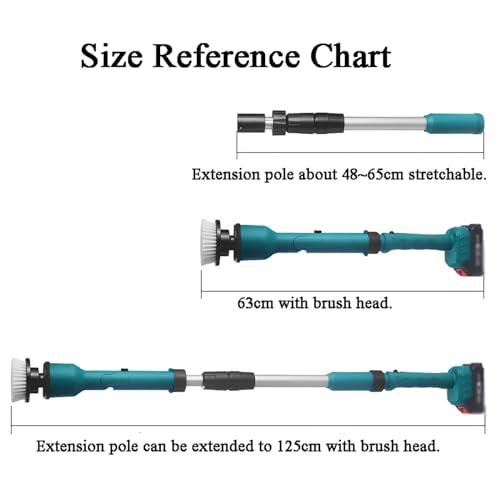 Size Reference Chart

Extension pole about 48~65cm stretchable.

63cm with brush head.

Extension pole can be extended to 125cm with brush head.